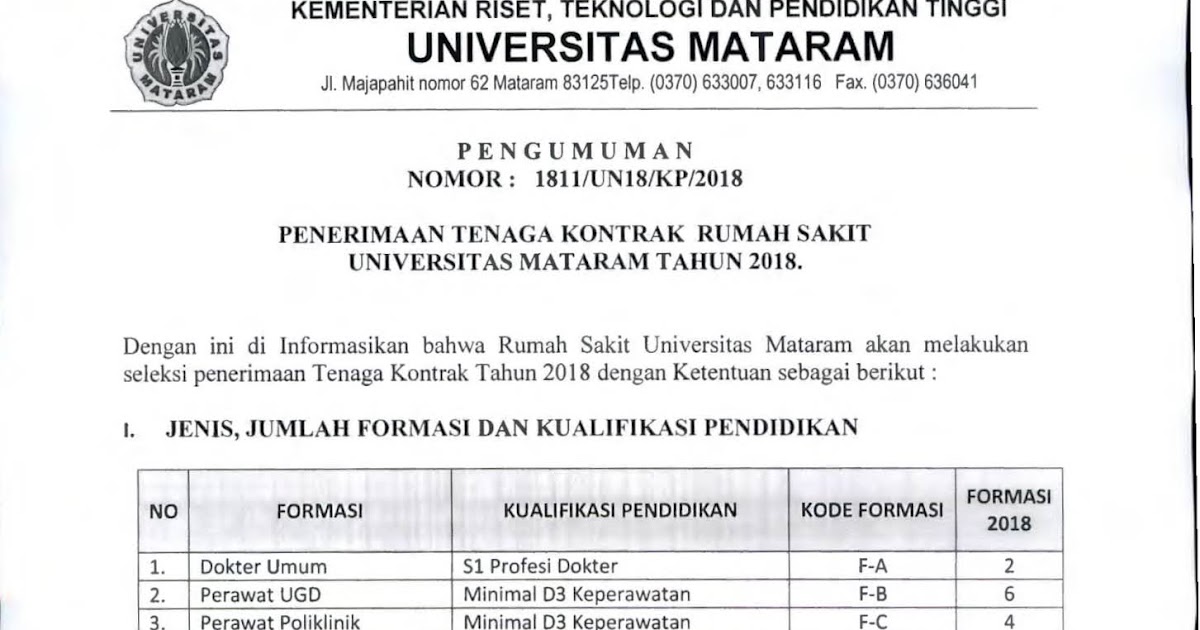 UNIVERSITAS MATARAM

KEMENTERIAN RISET, TEKNOLOGI DAN PENDIDIKAN TINGGI
UNIVERSITAS MATARAM
Jl. Majapahit nomor 62 Mataram 83125Telp. (0370) 633007, 633116 Fax. (0370) 636041

PENGUMUMAN
NOMOR : 1811/UN18/KP/2018

PENERIMAAN TENAGA KONTRAK RUMAH SAKIT
UNIVERSITAS MATARAM TAHUN 2018.

Dengan ini di Informasikan bahwa Rumah Sakit Universitas Mataram akan melakukan seleksi penerimaan Tenaga Kontrak Tahun 2018 dengan Ketentuan sebagai berikut :

I. JENIS, JUMLAH FORMASI DAN KUALIFIKASI PENDIDIKAN

| NO | FORMASI | KUALIFIKASI PENDIDIKAN | KODE FORMASI | FORMASI 2018 |
|---|---|---|---|---|
| 1. | Dokter Umum | S1 Profesi Dokter | F-A | 2 |
| 2. | Perawat UGD | Minimal D3 Keperawatan | F-B | 6 |
| 3. | Perawat Poliklinik | Minimal D3 Keperawatan | F-C | 4 |